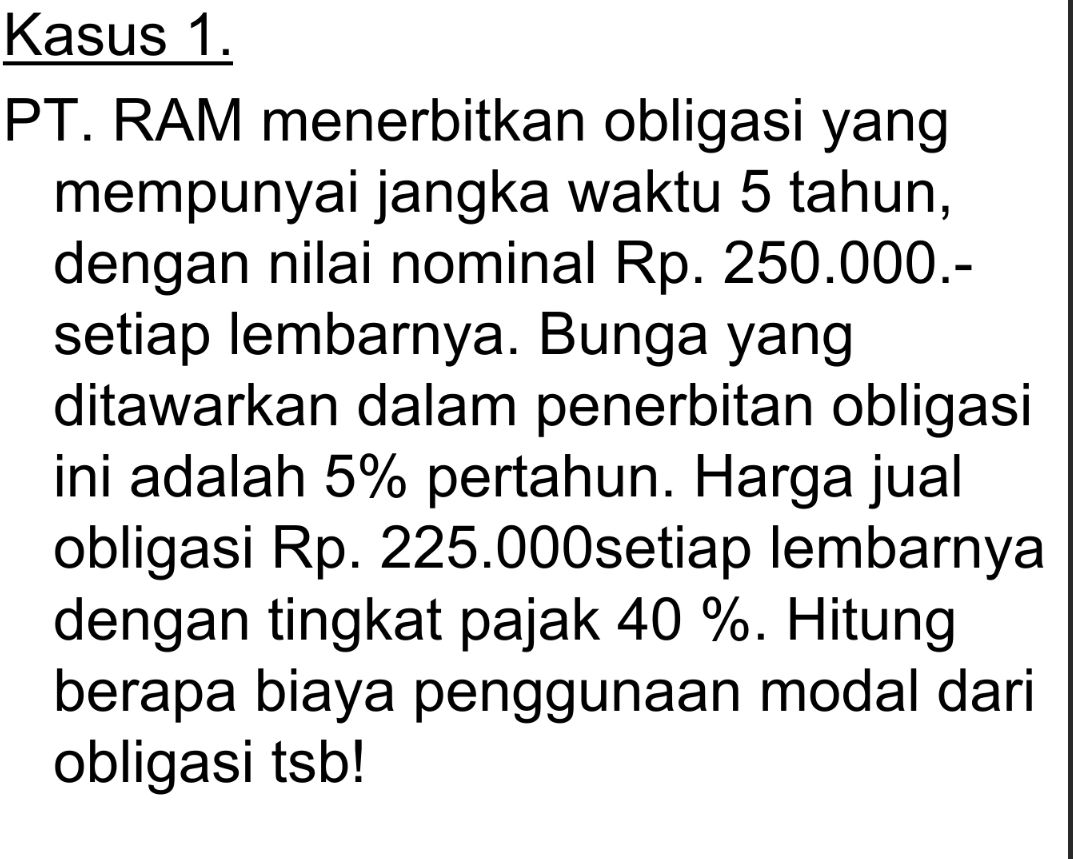 Kasus 1.

PT. RAM menerbitkan obligasi yang mempunyai jangka waktu 5 tahun, dengan nilai nominal Rp. 250.000.- setiap lembarnya. Bunga yang ditawarkan dalam penerbitan obligasi ini adalah 5% pertahun. Harga jual obligasi Rp. 225.000setiap lembarnya dengan tingkat pajak 40 %. Hitung berapa biaya penggunaan modal dari obligasi tsb!